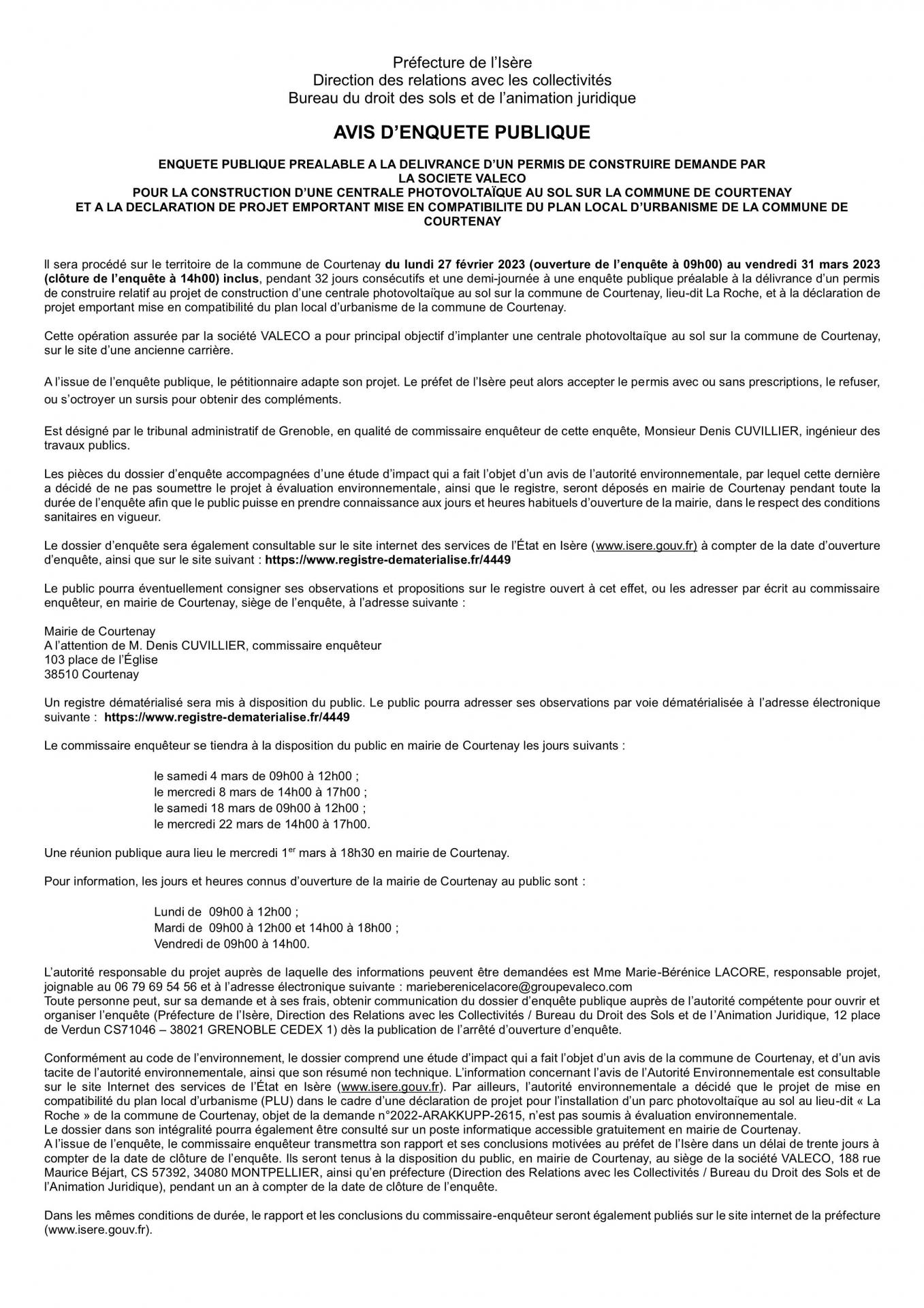 Préfecture de l'Isère
Direction des relations avec les collectivités
Bureau du droit des sols et de l'animation juridique

AVIS D'ENQUETE PUBLIQUE

ENQUETE PUBLIQUE PREALABLE A LA DELIVRANCE D'UN PERMIS DE CONSTRUIRE DEMANDE PAR LA SOCIETE VALECO
POUR LA CONSTRUCTION D'UNE CENTRALE PHOTOVOLTAÏQUE AU SOL SUR LA COMMUNE DE COURTENAY
ET A LA DECLARATION DE PROJET EMPORTANT MISE EN COMPATIBILITE DU PLAN LOCAL D'URBANISME DE LA COMMUNE DE COURTENAY

Il sera procédé sur le territoire de la commune de Courtenay du lundi 27 février 2023 (ouverture de l'enquête à 09h00) au vendredi 31 mars 2023 (clôture de l'enquête à 14h00) inclus, pendant 32 jours consécutifs et une demi-journée à une enquête publique préalable à la délivrance d'un permis de construire relatif au projet de construction d'une centrale photovoltaïque au sol sur la commune de Courtenay, lieu-dit La Roche, et à la déclaration de projet emportant mise en compatibilité du plan local d'urbanisme de la commune de Courtenay.

Cette opération assurée par la société VALECO a pour principal objectif d'implanter une centrale photovoltaïque au sol sur la commune de Courtenay, sur le site d'une ancienne carrière.

A l'issue de l'enquête publique, le pétitionnaire adapte son projet. Le préfet de l'Isère peut alors accepter le permis avec ou sans prescriptions, le refuser, ou s'octroyer un sursis pour obtenir des compléments.

Est désigné par le tribunal administratif de Grenoble, en qualité de commissaire enquêteur de cette enquête, Monsieur Denis CUVILLIER, ingénieur des travaux publics.

Les pièces du dossier d'enquête accompagnées d'une étude d'impact qui a fait l'objet d'un avis de l'autorité environnementale, par lequel cette dernière a décidé de ne pas soumettre le projet à évaluation environnementale, ainsi que le registre, seront déposés en mairie de Courtenay pendant toute la durée de l'enquête afin que le public puisse en prendre connaissance aux jours et heures habituels d'ouverture de la mairie, dans le respect des conditions sanitaires en vigueur.

Le dossier d'enquête sera également consultable sur le site internet des services de l'État en Isère (www.isere.gouv.fr) à compter de la date d'ouverture d'enquête, ainsi que sur le site suivant : https://www.registre-dematerialise.fr/4449

Le public pourra éventuellement consigner ses observations et propositions sur le registre ouvert à cet effet, ou les adresser par écrit au commissaire enquêteur, en mairie de Courtenay, siège de l'enquête, à l'adresse suivante :

Mairie de Courtenay
A l'attention de M. Denis CUVILLIER, commissaire enquêteur
103 place de l'Église
38510 Courtenay

Un registre dématérialisé sera mis à disposition du public. Le public pourra adresser ses observations par voie dématérialisée à l'adresse électronique suivante : https://www.registre-dematerialise.fr/4449

Le commissaire enquêteur se tiendra à la disposition du public en mairie de Courtenay les jours suivants :

le samedi 4 mars de 09h00 à 12h00 ;
le mercredi 8 mars de 14h00 à 17h00 ;
le samedi 18 mars de 09h00 à 12h00 ;
le mercredi 22 mars de 14h00 à 17h00.

Une réunion publique aura lieu le mercredi 1$^{er}$ mars à 18h30 en mairie de Courtenay.

Pour information, les jours et heures connus d'ouverture de la mairie de Courtenay au public sont :

Lundi de 09h00 à 12h00 ;
Mardi de 09h00 à 12h00 et 14h00 à 18h00 ;
Vendredi de 09h00 à 14h00.

L'autorité responsable du projet auprès de laquelle des informations peuvent être demandées est Mme Marie-Bérénice LACORE, responsable projet, joignable au 06 79 69 54 56 et à l'adresse électronique suivante : marieberenicelacore@groupevaleco.com
Toute personne peut, sur sa demande et à ses frais, obtenir communication du dossier d'enquête publique auprès de l'autorité compétente pour ouvrir et organiser l'enquête (Préfecture de l'Isère, Direction des Relations avec les Collectivités / Bureau du Droit des Sols et de l'Animation Juridique, 12 place de Verdun CS71046 – 38021 GRENOBLE CEDEX 1) dès la publication de l'arrêté d'ouverture d'enquête.

Conformément au code de l'environnement, le dossier comprend une étude d'impact qui a fait l'objet d'un avis de la commune de Courtenay, et d'un avis tacite de l'autorité environnementale, ainsi que son résumé non technique. L'information concernant l'avis de l'Autorité Environnementale est consultable sur le site Internet des services de l'État en Isère (www.isere.gouv.fr). Par ailleurs, l'autorité environnementale a décidé que le projet de mise en compatibilité du plan local d'urbanisme (PLU) dans le cadre d'une déclaration de projet pour l'installation d'un parc photovoltaïque au sol au lieu-dit « La Roche » de la commune de Courtenay, objet de la demande n°2022-ARAKKUPP-2615, n'est pas soumis à évaluation environnementale.
Le dossier dans son intégralité pourra également être consulté sur un poste informatique accessible gratuitement en mairie de Courtenay.
A l'issue de l'enquête, le commissaire enquêteur transmettra son rapport et ses conclusions motivées au préfet de l'Isère dans un délai de trente jours à compter de la date de clôture de l'enquête. Ils seront tenus à la disposition du public, en mairie de Courtenay, au siège de la société VALECO, 188 rue Maurice Béjart, CS 57392, 34080 MONTPELLIER, ainsi qu'en préfecture (Direction des Relations avec les Collectivités / Bureau du Droit des Sols et de l'Animation Juridique), pendant un an à compter de la date de clôture de l'enquête.

Dans les mêmes conditions de durée, le rapport et les conclusions du commissaire-enquêteur seront également publiés sur le site internet de la préfecture (www.isere.gouv.fr).